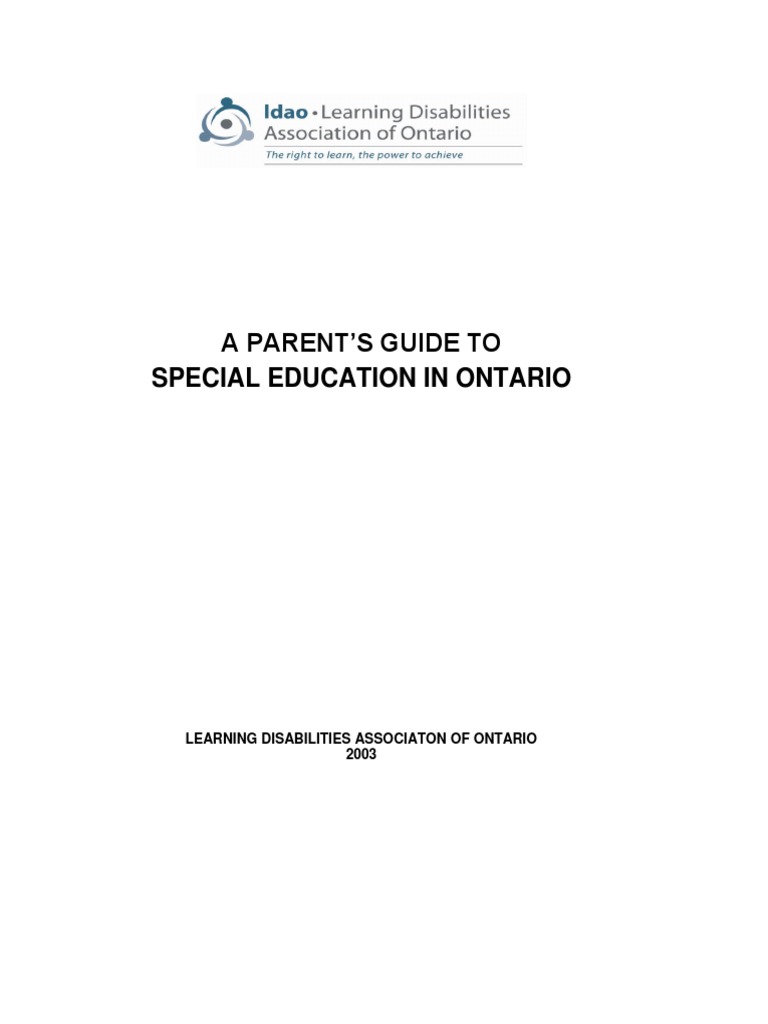 ldao • Learning Disabilities Association of Ontario
The right to learn, the power to achieve

A PARENT'S GUIDE TO
SPECIAL EDUCATION IN ONTARIO

LEARNING DISABILITIES ASSOCIATON OF ONTARIO
2003